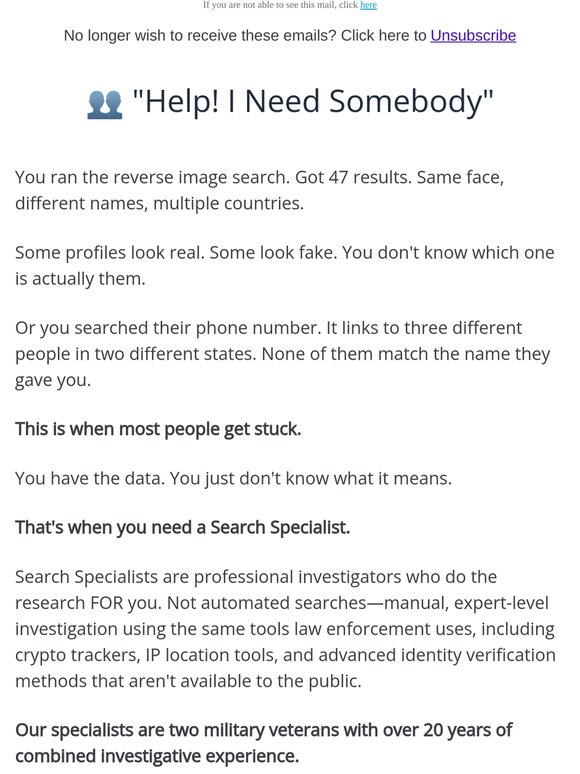 If you are not able to see this mail, click here

No longer wish to receive these emails? Click here to Unsubscribe

"Help! I Need Somebody"

You ran the reverse image search. Got 47 results. Same face, different names, multiple countries.

Some profiles look real. Some look fake. You don't know which one is actually them.

Or you searched their phone number. It links to three different people in two different states. None of them match the name they gave you.

This is when most people get stuck.

You have the data. You just don't know what it means.

That's when you need a Search Specialist.

Search Specialists are professional investigators who do the research FOR you. Not automated searches—manual, expert-level investigation using the same tools law enforcement uses, including crypto trackers, IP location tools, and advanced identity verification methods that aren't available to the public.

Our specialists are two military veterans with over 20 years of combined investigative experience.